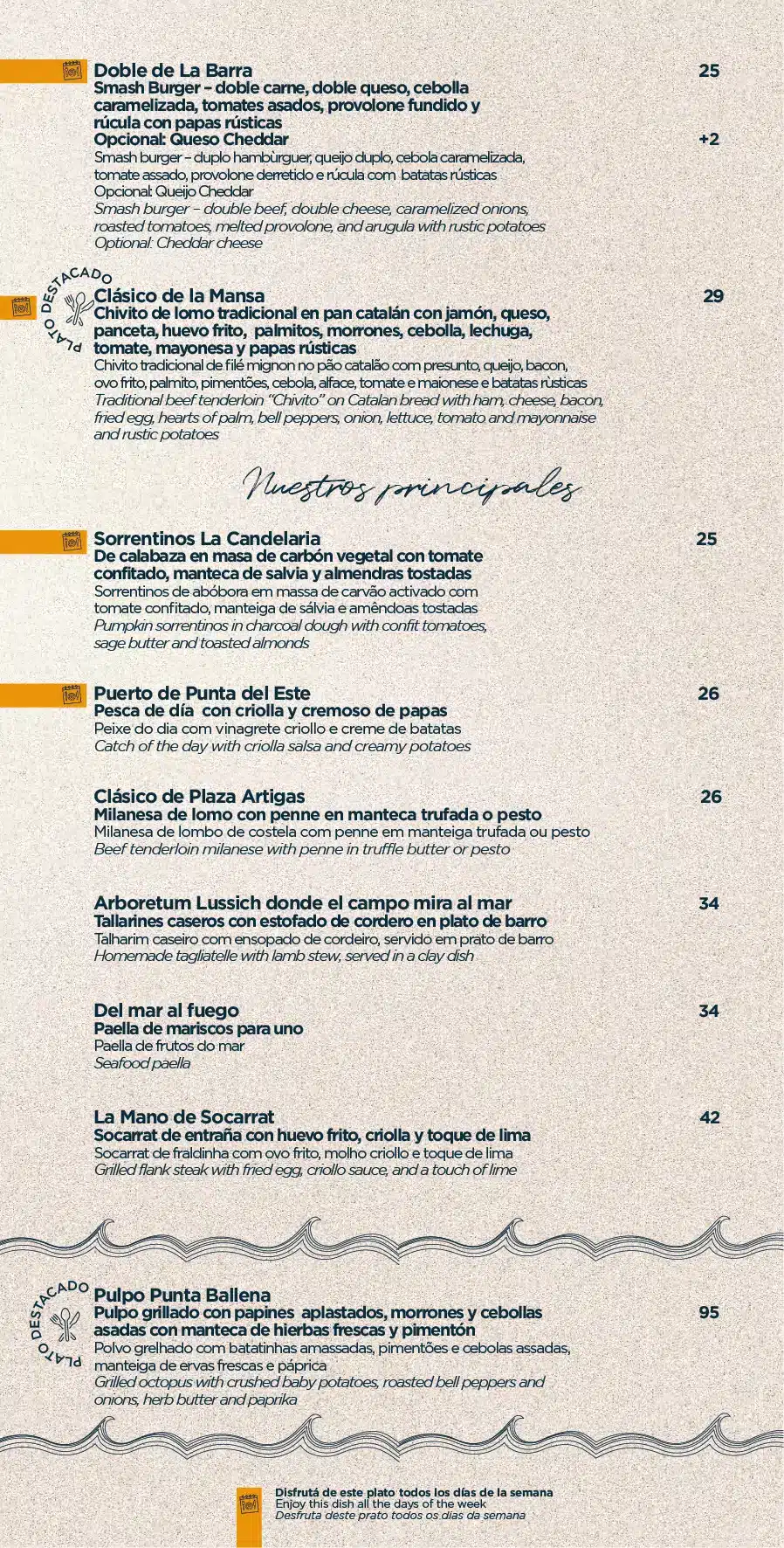 Doble de La Barra 25
Smash Burger – doble carne, doble queso, cebolla caramelizada, tomates asados, provolone fundido y rúcula con papas rústicas
Opcional: Queso Cheddar +2
Smash burger – duplo hambùrguer, queijo duplo, cebola caramelizada, tomate assado, provolone derretido e rúcula com batatas rústicas
Opcional: Queijo Cheddar
Smash burger – double beef, double cheese, caramelized onions, roasted tomatoes, melted provolone, and arugula with rustic potatoes
Optional: Cheddar cheese

PLATO DESTACADO
Clásico de la Mansa 29
Chivito de lomo tradicional en pan catalán con jamón, queso, panceta, huevo frito, palmitos, morrones, cebolla, lechuga, tomate, mayonesa y papas rústicas
Chivito tradicional de filé mignon no pão catalão com presunto, queijo, bacon, ovo frito, palmito, pimentões, cebola, alface, tomate e maionese e batatas rùsticas
Traditional beef tenderloin "Chivito" on Catalan bread with ham, cheese, bacon, fried egg, hearts of palm, bell peppers, onion, lettuce, tomato and mayonnaise and rustic potatoes

Nuestros principales

Sorrentinos La Candelaria 25
De calabaza en masa de carbón vegetal con tomate confitado, manteca de salvia y almendras tostadas
Sorrentinos de abóbora em massa de carvão activado com tomate confitado, manteiga de sálvia e amêndoas tostadas
Pumpkin sorrentinos in charcoal dough with confit tomatoes, sage butter and toasted almonds

Puerto de Punta del Este 26
Pesca de día con criolla y cremoso de papas
Peixe do dia com vinagrete criollo e creme de batatas
Catch of the day with criolla salsa and creamy potatoes

Clásico de Plaza Artigas 26
Milanesa de lomo con penne en manteca trufada o pesto
Milanesa de lombo de costela com penne em manteiga trufada ou pesto
Beef tenderloin milanese with penne in truffle butter or pesto

Arboretum Lussich donde el campo mira al mar 34
Tallarines caseros con estofado de cordero en plato de barro
Talharim caseiro com ensopado de cordeiro, servido em prato de barro
Homemade tagliatelle with lamb stew, served in a clay dish

Del mar al fuego 34
Paella de mariscos para uno
Paella de frutos do mar
Seafood paella

La Mano de Socarrat 42
Socarrat de entraña con huevo frito, criolla y toque de lima
Socarrat de fraldinha com ovo frito, molho criollo e toque de lima
Grilled flank steak with fried egg, criollo sauce, and a touch of lime

PLATO DESTACADO
Pulpo Punta Ballena
Pulpo grillado con papines aplastados, morrones y cebollas asadas con manteca de hierbas frescas y pimentón 95
Polvo grelhado com batatinhas amassadas, pimentões e cebolas assadas, manteiga de ervas frescas e páprica
Grilled octopus with crushed baby potatoes, roasted bell peppers and onions, herb butter and paprika

Disfrutá de este plato todos los días de la semana
Enjoy this dish all the days of the week
Desfruta deste prato todos os dias da semana